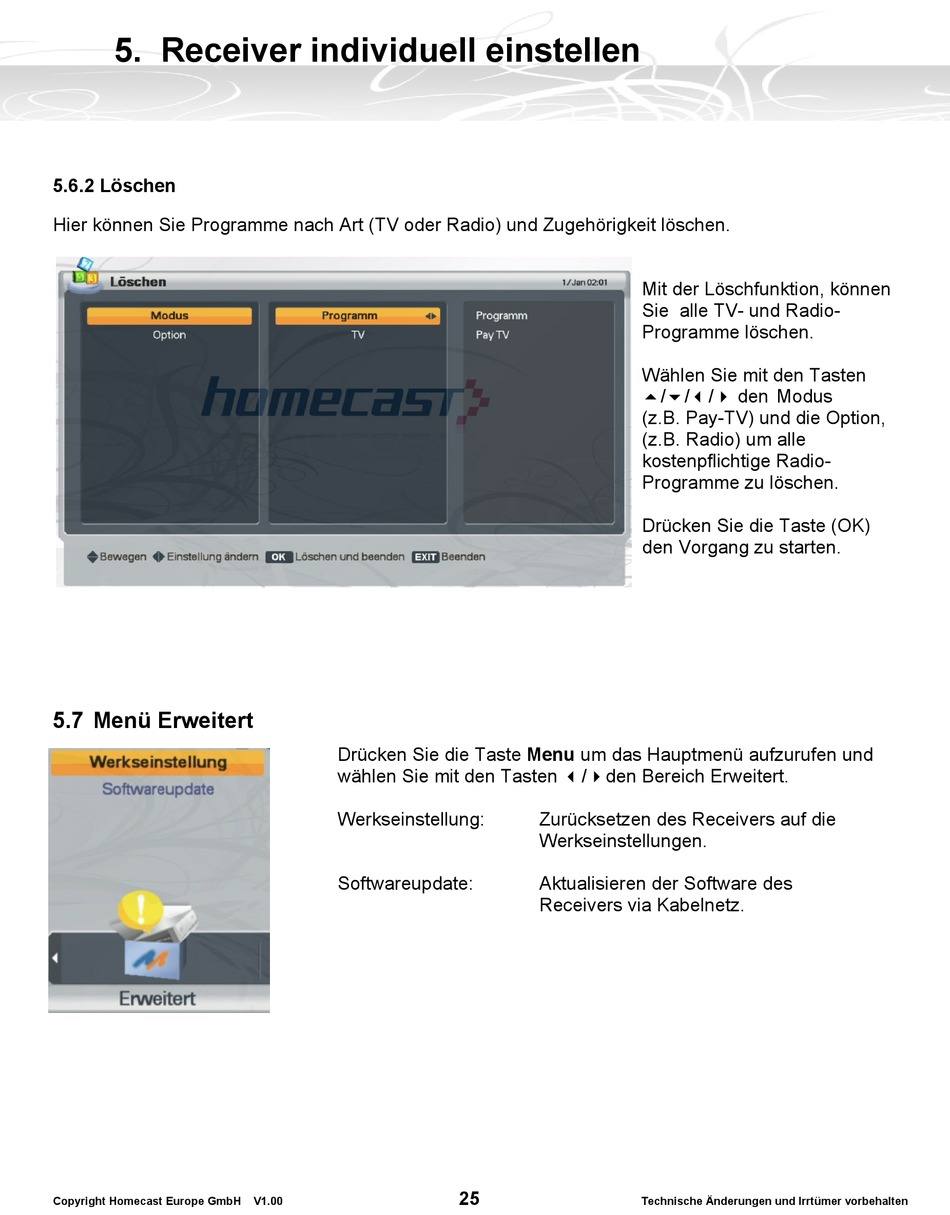 5. Receiver individuell einstellen

5.6.2 Löschen

Hier können Sie Programme nach Art (TV oder Radio) und Zugehörigkeit löschen.

Löschen 1/Jan 02:01

Modus
Option

Programm
TV

Programm
Pay TV

homecast

Bewegen Einstellung ändern OK Löschen und beenden EXIT Beenden

Mit der Löschfunktion, können Sie alle TV- und Radio-Programme löschen.

Wählen Sie mit den Tasten ▲/▼/◀/▶ den Modus (z.B. Pay-TV) und die Option, (z.B. Radio) um alle kostenpflichtige Radio-Programme zu löschen.

Drücken Sie die Taste (OK) den Vorgang zu starten.

5.7 Menü Erweitert

Werkseinstellung
Softwareupdate

Erweitert

Drücken Sie die Taste **Menu** um das Hauptmenü aufzurufen und wählen Sie mit den Tasten ◀/▶ den Bereich Erweitert.

Werkseinstellung: Zurücksetzen des Receivers auf die Werkseinstellungen.

Softwareupdate: Aktualisieren der Software des Receivers via Kabelnetz.

Copyright Homecast Europe GmbH V1.00 25 Technische Änderungen und Irrtümer vorbehalten